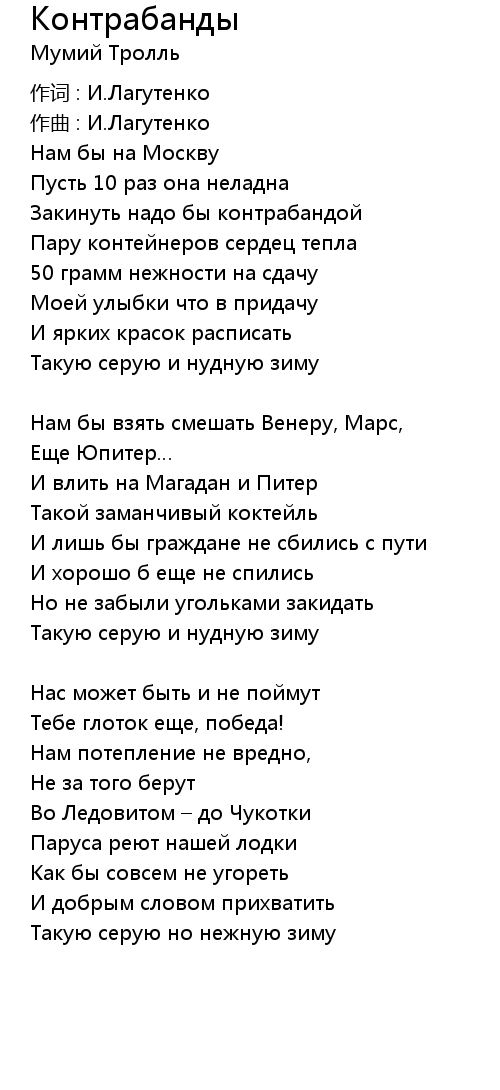 Контрабанды
Мумий Тролль

作词 : И.Лагутенко
作曲 : И.Лагутенко
Нам бы на Москву
Пусть 10 раз она неладна
Закинуть надо бы контрабандой
Пару контейнеров сердец тепла
50 грамм нежности на сдачу
Моей улыбки что в придачу
И ярких красок расписать
Такую серую и нудную зиму

Нам бы взять смешать Венеру, Марс,
Еще Юпитер...
И влить на Магадан и Питер
Такой заманчивый коктейль
И лишь бы граждане не сбились с пути
И хорошо б еще не спились
Но не забыли угольками закидать
Такую серую и нудную зиму

Нас может быть и не поймут
Тебе глоток еще, победа!
Нам потепление не вредно,
Не за того берут
Во Ледовитом – до Чукотки
Паруса реют нашей лодки
Как бы совсем не угореть
И добрым словом прихватить
Такую серую но нежную зиму